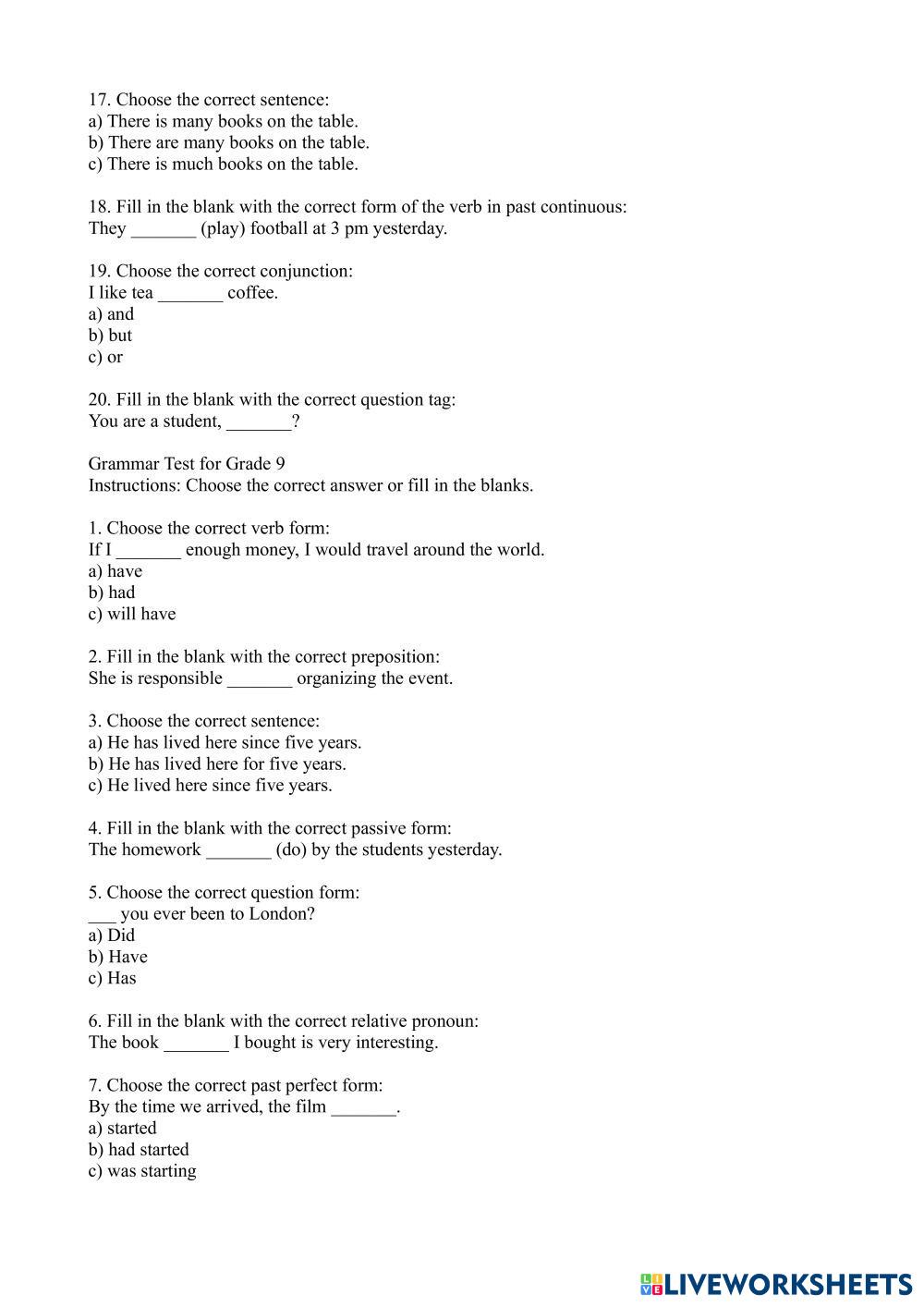 17. Choose the correct sentence:
a) There is many books on the table.
b) There are many books on the table.
c) There is much books on the table.

18. Fill in the blank with the correct form of the verb in past continuous:
They _______ (play) football at 3 pm yesterday.

19. Choose the correct conjunction:
I like tea _______ coffee.
a) and
b) but
c) or

20. Fill in the blank with the correct question tag:
You are a student, _______?

Grammar Test for Grade 9
Instructions: Choose the correct answer or fill in the blanks.

1. Choose the correct verb form:
If I _______ enough money, I would travel around the world.
a) have
b) had
c) will have

2. Fill in the blank with the correct preposition:
She is responsible _______ organizing the event.

3. Choose the correct sentence:
a) He has lived here since five years.
b) He has lived here for five years.
c) He lived here since five years.

4. Fill in the blank with the correct passive form:
The homework _______ (do) by the students yesterday.

5. Choose the correct question form:
___ you ever been to London?
a) Did
b) Have
c) Has

6. Fill in the blank with the correct relative pronoun:
The book _______ I bought is very interesting.

7. Choose the correct past perfect form:
By the time we arrived, the film _______.
a) started
b) had started
c) was starting

LIVEWORKSHEETS